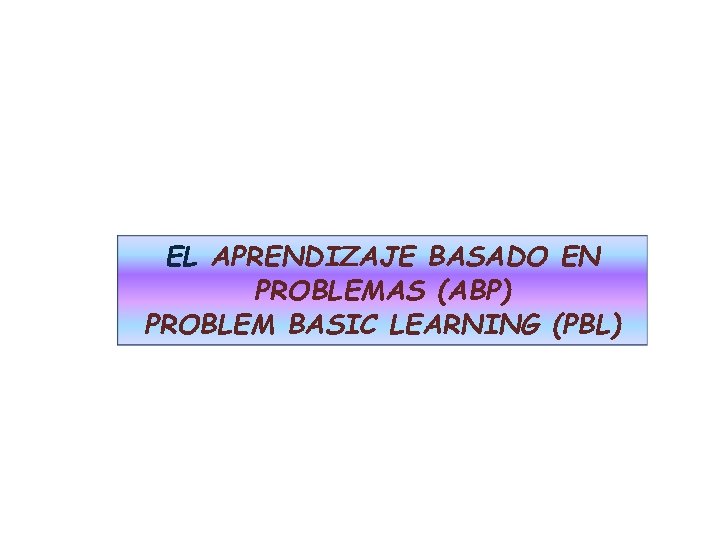 EL APRENDIZAJE BASADO EN PROBLEMAS (ABP)
PROBLEM BASIC LEARNING (PBL)